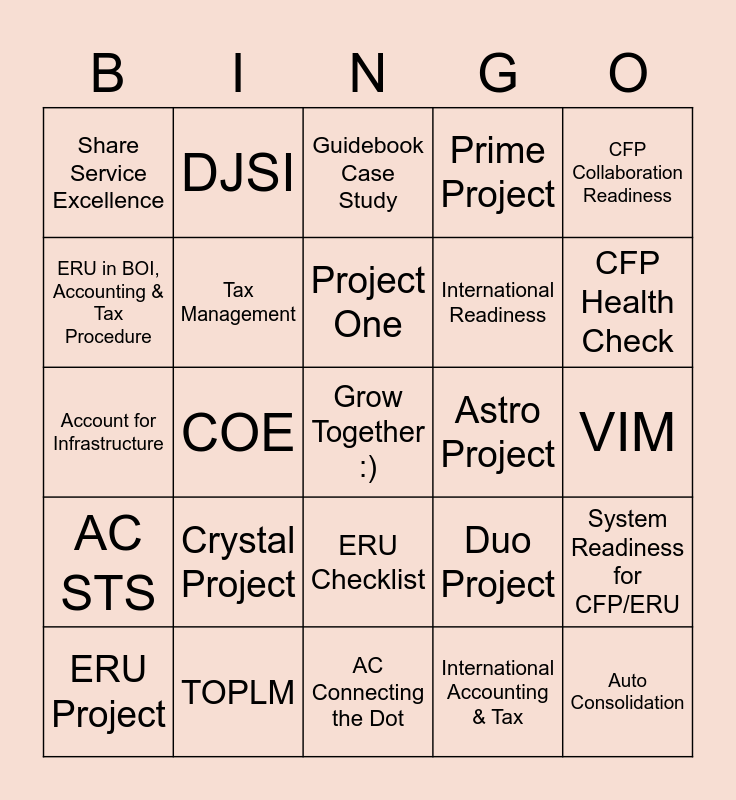 | B | I | N | G | O |
|---|---|---|---|---|
| Share Service Excellence | DJSI | Guidebook Case Study | Prime Project | CFP Collaboration Readiness |
| ERU in BOI, Accounting & Tax Procedure | Tax Management | Project One | International Readiness | CFP Health Check |
| Account for Infrastructure | COE | Grow Together :) | Astro Project | VIM |
| AC STS | Crystal Project | ERU Checklist | Duo Project | System Readiness for CFP/ERU |
| ERU Project | TOPLM | AC Connecting the Dot | International Accounting & Tax | Auto Consolidation |